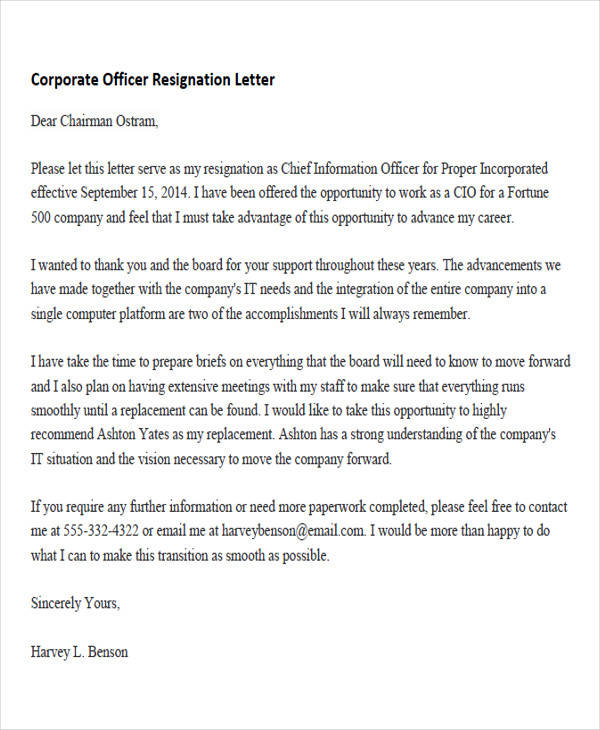 Corporate Officer Resignation Letter

Dear Chairman Ostram,

Please let this letter serve as my resignation as Chief Information Officer for Proper Incorporated effective September 15, 2014. I have been offered the opportunity to work as a CIO for a Fortune 500 company and feel that I must take advantage of this opportunity to advance my career.

I wanted to thank you and the board for your support throughout these years. The advancements we have made together with the company's IT needs and the integration of the entire company into a single computer platform are two of the accomplishments I will always remember.

I have take the time to prepare briefs on everything that the board will need to know to move forward and I also plan on having extensive meetings with my staff to make sure that everything runs smoothly until a replacement can be found. I would like to take this opportunity to highly recommend Ashton Yates as my replacement. Ashton has a strong understanding of the company's IT situation and the vision necessary to move the company forward.

If you require any further information or need more paperwork completed, please feel free to contact me at 555-332-4322 or email me at harveybenson@email.com. I would be more than happy to do what I can to make this transition as smooth as possible.

Sincerely Yours,

Harvey L. Benson